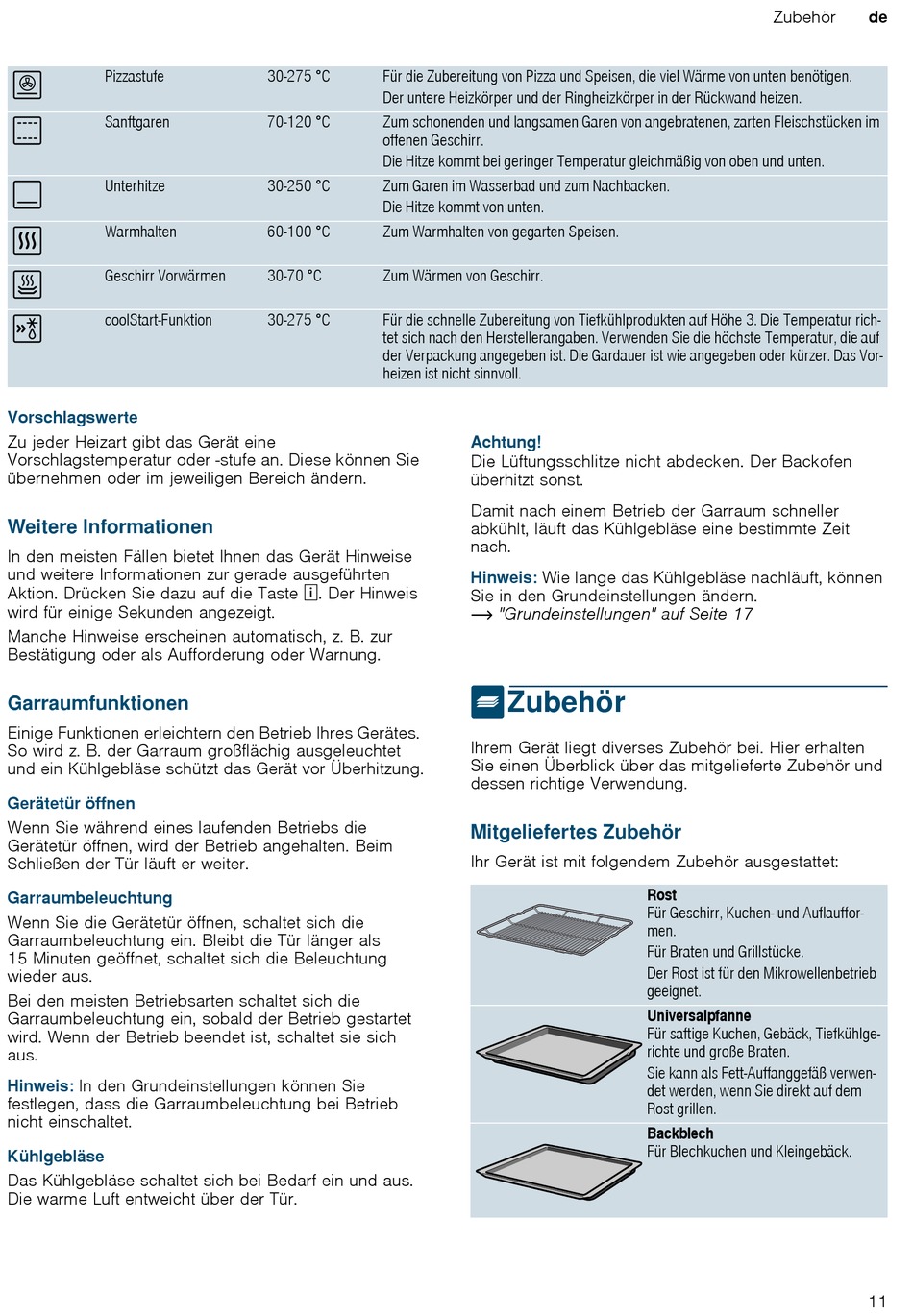 Zubehör de

| | Pizzastufe | 30-275 °C | Für die Zubereitung von Pizza und Speisen, die viel Wärme von unten benötigen. Der untere Heizkörper und der Ringheizkörper in der Rückwand heizen. |
|---|---|---|---|
| | Sanftgaren | 70-120 °C | Zum schonenden und langsamen Garen von angebratenen, zarten Fleischstücken im offenen Geschirr. Die Hitze kommt bei geringer Temperatur gleichmäßig von oben und unten. |
| | Unterhitze | 30-250 °C | Zum Garen im Wasserbad und zum Nachbacken. Die Hitze kommt von unten. |
| | Warmhalten | 60-100 °C | Zum Warmhalten von gegarten Speisen. |
| | Geschirr Vorwärmen | 30-70 °C | Zum Wärmen von Geschirr. |
| | coolStart-Funktion | 30-275 °C | Für die schnelle Zubereitung von Tiefkühlprodukten auf Höhe 3. Die Temperatur richtet sich nach den Herstellerangaben. Verwenden Sie die höchste Temperatur, die auf der Verpackung angegeben ist. Die Gardauer ist wie angegeben oder kürzer. Das Vorheizen ist nicht sinnvoll. |

Vorschlagswerte
Zu jeder Heizart gibt das Gerät eine Vorschlagstemperatur oder -stufe an. Diese können Sie übernehmen oder im jeweiligen Bereich ändern.

Weitere Informationen
In den meisten Fällen bietet Ihnen das Gerät Hinweise und weitere Informationen zur gerade ausgeführten Aktion. Drücken Sie dazu auf die Taste i. Der Hinweis wird für einige Sekunden angezeigt.

Manche Hinweise erscheinen automatisch, z. B. zur Bestätigung oder als Aufforderung oder Warnung.

Garraumfunktionen
Einige Funktionen erleichtern den Betrieb Ihres Gerätes. So wird z. B. der Garraum großflächig ausgeleuchtet und ein Kühlgebläse schützt das Gerät vor Überhitzung.

Gerätetür öffnen
Wenn Sie während eines laufenden Betriebs die Gerätetür öffnen, wird der Betrieb angehalten. Beim Schließen der Tür läuft er weiter.

Garraumbeleuchtung
Wenn Sie die Gerätetür öffnen, schaltet sich die Garraumbeleuchtung ein. Bleibt die Tür länger als 15 Minuten geöffnet, schaltet sich die Beleuchtung wieder aus.

Bei den meisten Betriebsarten schaltet sich die Garraumbeleuchtung ein, sobald der Betrieb gestartet wird. Wenn der Betrieb beendet ist, schaltet sie sich aus.

Hinweis: In den Grundeinstellungen können Sie festlegen, dass die Garraumbeleuchtung bei Betrieb nicht einschaltet.

Kühlgebläse
Das Kühlgebläse schaltet sich bei Bedarf ein und aus. Die warme Luft entweicht über der Tür.

Achtung!
Die Lüftungsschlitze nicht abdecken. Der Backofen überhitzt sonst.

Damit nach einem Betrieb der Garraum schneller abkühlt, läuft das Kühlgebläse eine bestimmte Zeit nach.

Hinweis: Wie lange das Kühlgebläse nachläuft, können Sie in den Grundeinstellungen ändern.
→ "Grundeinstellungen" auf Seite 17

Zubehör
Ihrem Gerät liegt diverses Zubehör bei. Hier erhalten Sie einen Überblick über das mitgelieferte Zubehör und dessen richtige Verwendung.

Mitgeliefertes Zubehör
Ihr Gerät ist mit folgendem Zubehör ausgestattet:

Rost
Für Geschirr, Kuchen- und Auflaufformen.
Für Braten und Grillstücke.
Der Rost ist für den Mikrowellenbetrieb geeignet.

Universalpfanne
Für saftige Kuchen, Gebäck, Tiefkühlgerichte und große Braten.
Sie kann als Fett-Auffanggefäß verwendet werden, wenn Sie direkt auf dem Rost grillen.

Backblech
Für Blechkuchen und Kleingebäck.

11